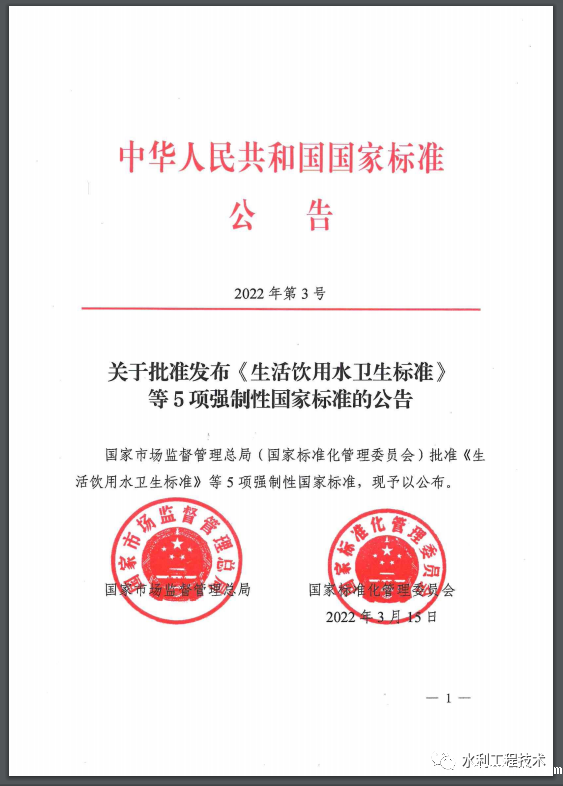 中华人民共和国国家标准
公 告

2022 年第 3 号

关于批准发布《生活饮用水卫生标准》等 5 项强制性国家标准的公告

国家市场监督管理总局（国家标准化管理委员会）批准《生活饮用水卫生标准》等 5 项强制性国家标准，现予以公布。

国家市场监督管理总局

国家标准化管理委员会

国家市场监督管理总局　　国家标准化管理委员会
2022 年 3 月 15 日

— 1 —

水利工程技术